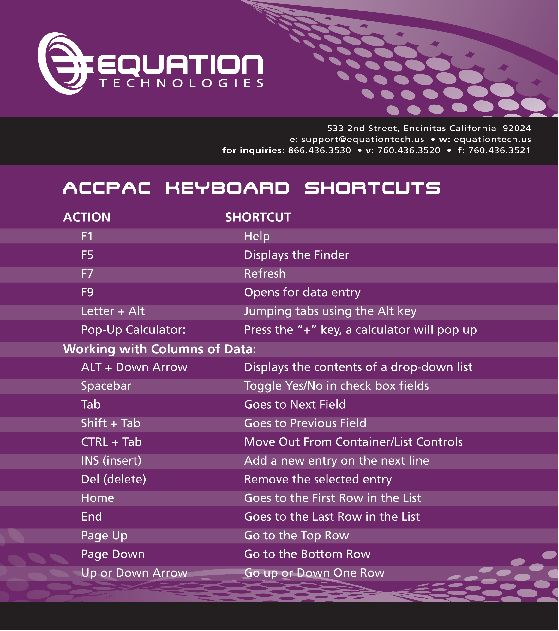 EQUATION
TECHNOLOGIES

533 2nd Street, Encinitas California 92024
e: support@equationtech.us • w: equationtech.us
for inquiries: 866.436.3530 • v: 760.436.3520 • f: 760.436.3521

ACCPAC KEYBOARD SHORTCUTS

| ACTION | SHORTCUT |
|---|---|
| F1 | Help |
| F5 | Displays the Finder |
| F7 | Refresh |
| F9 | Opens for data entry |
| Letter + Alt | Jumping tabs using the Alt key |
| Pop-Up Calculator: | Press the "+" key, a calculator will pop up |
| Working with Columns of Data: | |
| ALT + Down Arrow | Displays the contents of a drop-down list |
| Spacebar | Toggle Yes/No in check box fields |
| Tab | Goes to Next Field |
| Shift + Tab | Goes to Previous Field |
| CTRL + Tab | Move Out From Container/List Controls |
| INS (insert) | Add a new entry on the next line |
| Del (delete) | Remove the selected entry |
| Home | Goes to the First Row in the List |
| End | Goes to the Last Row in the List |
| Page Up | Go to the Top Row |
| Page Down | Go to the Bottom Row |
| Up or Down Arrow | Go up or Down One Row |